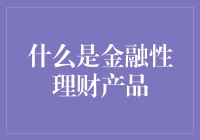 什么是金融性理财产品